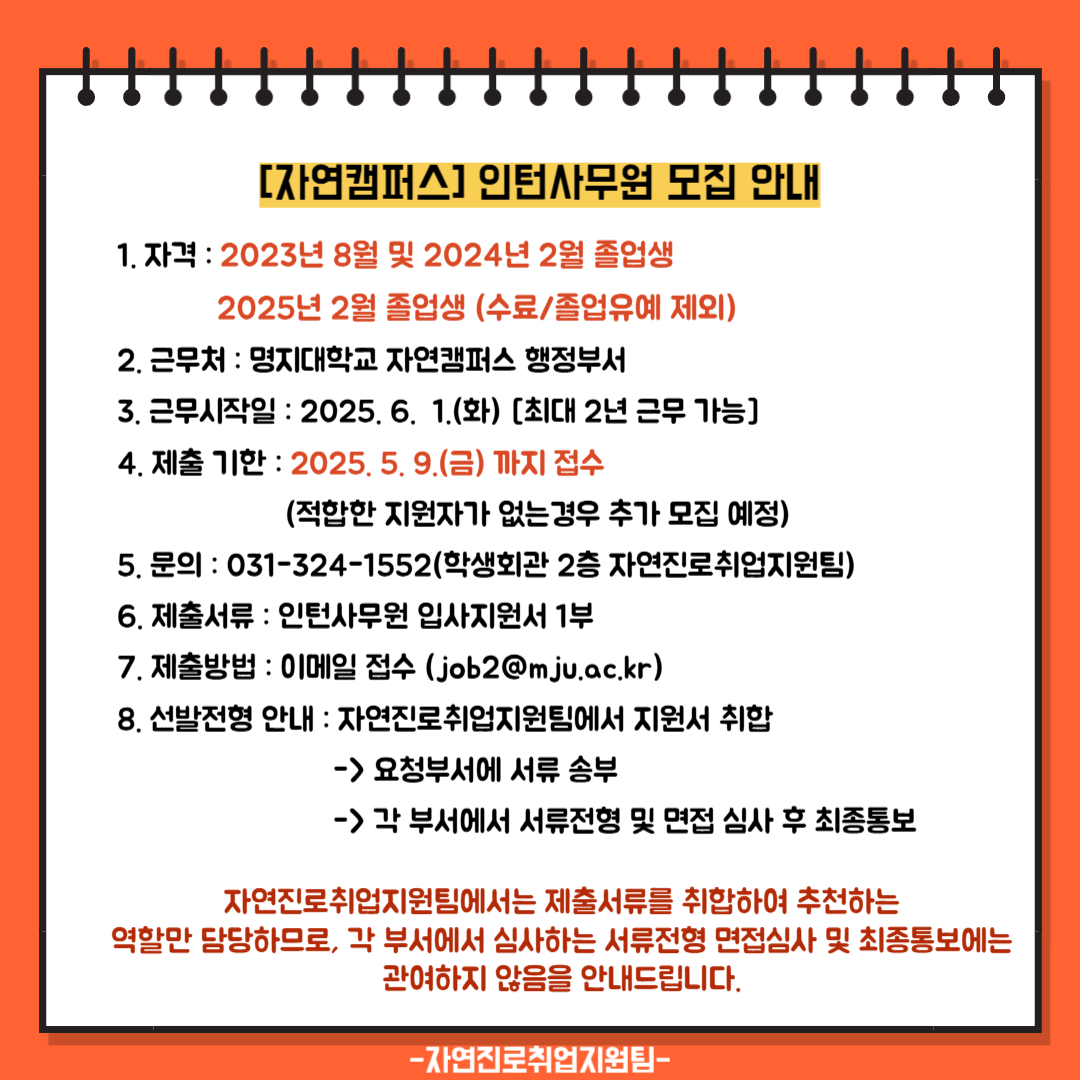 [자연캠퍼스] 인턴사무원 모집 안내

1. 자격 : 2023년 8월 및 2024년 2월 졸업생
2025년 2월 졸업생 (수료/졸업유예 제외)

2. 근무처 : 명지대학교 자연캠퍼스 행정부서

3. 근무시작일 : 2025. 6. 1.(화) [최대 2년 근무 가능]

4. 제출 기한 : 2025. 5. 9.(금) 까지 접수
(적합한 지원자가 없는경우 추가 모집 예정)

5. 문의 : 031-324-1552(학생회관 2층 자연진로취업지원팀)

6. 제출서류 : 인턴사무원 입사지원서 1부

7. 제출방법 : 이메일 접수 (job2@mju.ac.kr)

8. 선발전형 안내 : 자연진로취업지원팀에서 지원서 취합
-> 요청부서에 서류 송부
-> 각 부서에서 서류전형 및 면접 심사 후 최종통보

자연진로취업지원팀에서는 제출서류를 취합하여 추천하는 역할만 담당하므로, 각 부서에서 심사하는 서류전형 면접심사 및 최종통보에는 관여하지 않음을 안내드립니다.

-자연진로취업지원팀-